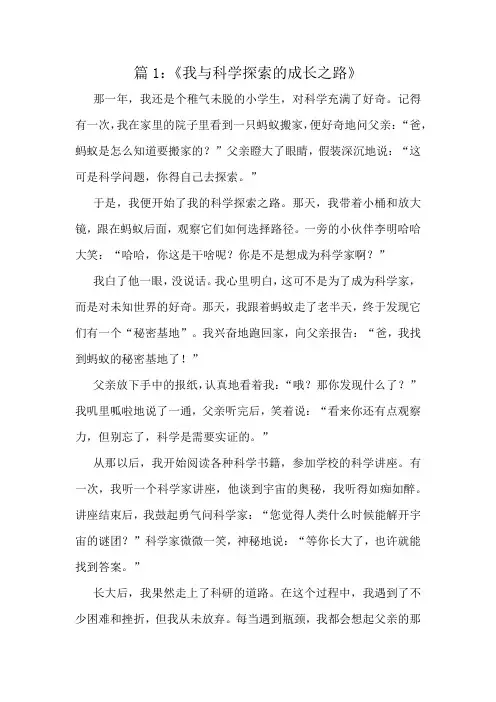 篇 1：《我与科学探索的成长之路》

那一年，我还是个稚气未脱的小学生，对科学充满了好奇。记得有一次，我在家里的院子里看到一只蚂蚁搬家，便好奇地问父亲：“爸，蚂蚁是怎么知道要搬家的？”父亲瞪大了眼睛，假装深沉地说：“这可是科学问题，你得自己去探索。”

于是，我便开始了我的科学探索之路。那天，我带着小桶和放大镜，跟在蚂蚁后面，观察它们如何选择路径。一旁的小伙伴李明哈哈大笑：“哈哈，你这是干啥呢？你是不是想成为科学家啊？”

我白了他一眼，没说话。我心里明白，这可不是为了成为科学家，而是对未知世界的好奇。那天，我跟着蚂蚁走了老半天，终于发现它们有一个“秘密基地”。我兴奋地跑回家，向父亲报告：“爸，我找到蚂蚁的秘密基地了！”

父亲放下手中的报纸，认真地看着我：“哦？那你发现什么了？”我叽里呱啦地说了一通，父亲听完后，笑着说：“看来你还有点观察力，但别忘了，科学是需要实证的。”

从那以后，我开始阅读各种科学书籍，参加学校的科学讲座。有一次，我听一个科学家讲座，他谈到宇宙的奥秘，我听得如痴如醉。讲座结束后，我鼓起勇气问科学家：“您觉得人类什么时候能解开宇宙的谜团？”科学家微微一笑，神秘地说：“等你长大了，也许就能找到答案。”

长大后，我果然走上了科研的道路。在这个过程中，我遇到了不少困难和挫折，但我从未放弃。每当遇到瓶颈，我都会想起父亲的那